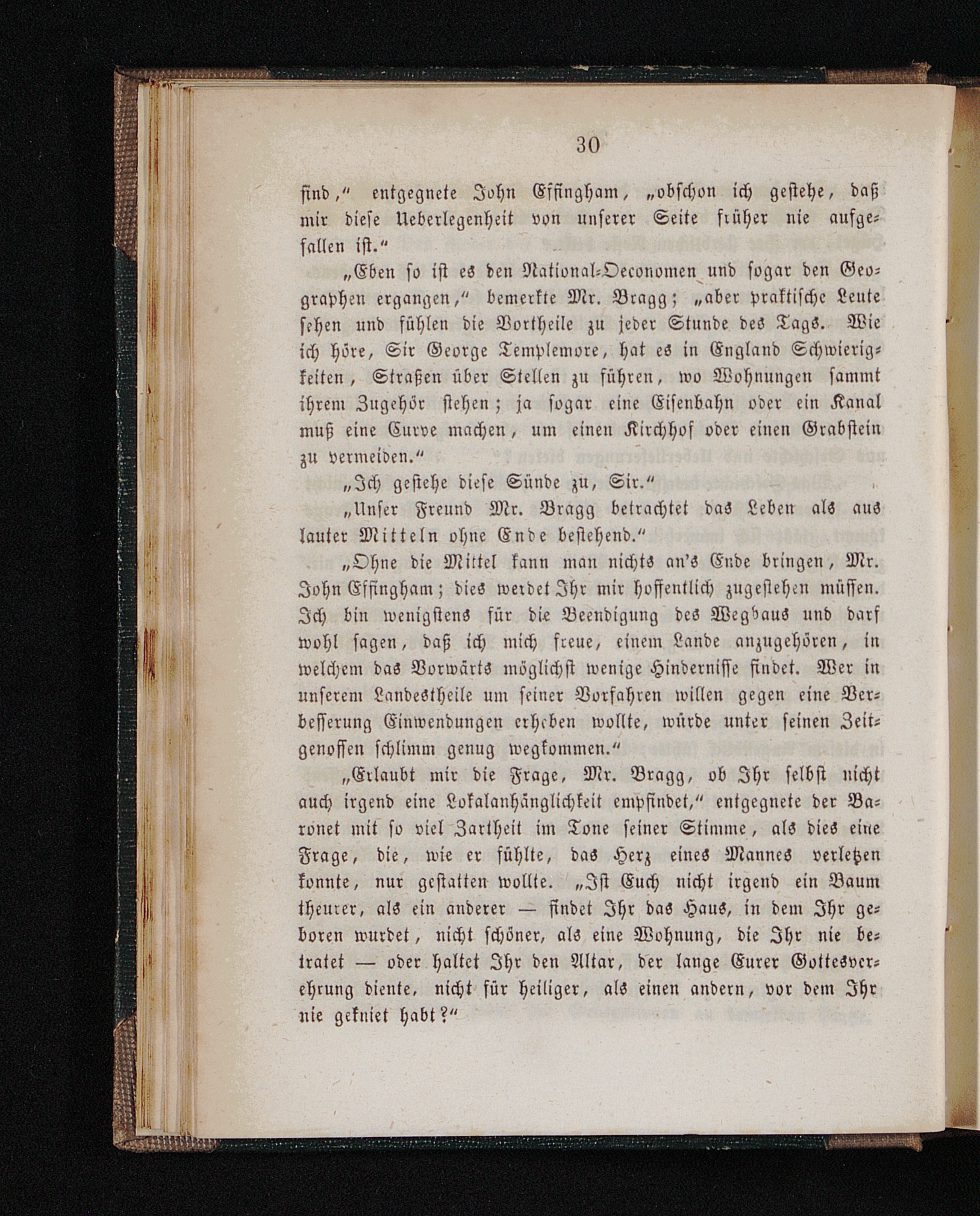 30

sind," entgegnete John Effingham, „obschon ich gestehe, daß mir diese Ueberlegenheit von unserer Seite früher nie aufgefallen ist."

„Eben so ist es den National-Oeconomen und sogar den Geographen ergangen," bemerkte Mr. Bragg; „aber praktische Leute sehen und fühlen die Vortheile zu jeder Stunde des Tags. Wie ich höre, Sir George Templemore, hat es in England Schwierigkeiten, Straßen über Stellen zu führen, wo Wohnungen sammt ihrem Zugehör stehen; ja sogar eine Eisenbahn oder ein Kanal muß eine Curve machen, um einen Kirchhof oder einen Grabstein zu vermeiden."

„Ich gestehe diese Sünde zu, Sir."

„Unser Freund Mr. Bragg betrachtet das Leben als aus lauter Mitteln ohne Ende bestehend."

„Ohne die Mittel kann man nichts an's Ende bringen, Mr. John Effingham; dies werdet Ihr mir hoffentlich zugestehen müssen. Ich bin wenigstens für die Beendigung des Wegbaus und darf wohl sagen, daß ich mich freue, einem Lande anzugehören, in welchem das Vorwärts möglichst wenige Hindernisse findet. Wer in unserem Landestheile um seiner Vorfahren willen gegen eine Verbesserung Einwendungen erheben wollte, würde unter seinen Zeitgenossen schlimm genug wegkommen."

„Erlaubt mir die Frage, Mr. Bragg, ob Ihr selbst nicht auch irgend eine Lokalanhänglichkeit empfindet," entgegnete der Baronet mit so viel Zartheit im Tone seiner Stimme, als dies eine Frage, die, wie er fühlte, das Herz eines Mannes verletzen konnte, nur gestatten wollte. „Ist Euch nicht irgend ein Baum theurer, als ein anderer — findet Ihr das Haus, in dem Ihr geboren wurdet, nicht schöner, als eine Wohnung, die Ihr nie betratet — oder haltet Ihr den Altar, der lange Eurer Gottesverehrung diente, nicht für heiliger, als einen andern, vor dem Ihr nie gekniet habt?"